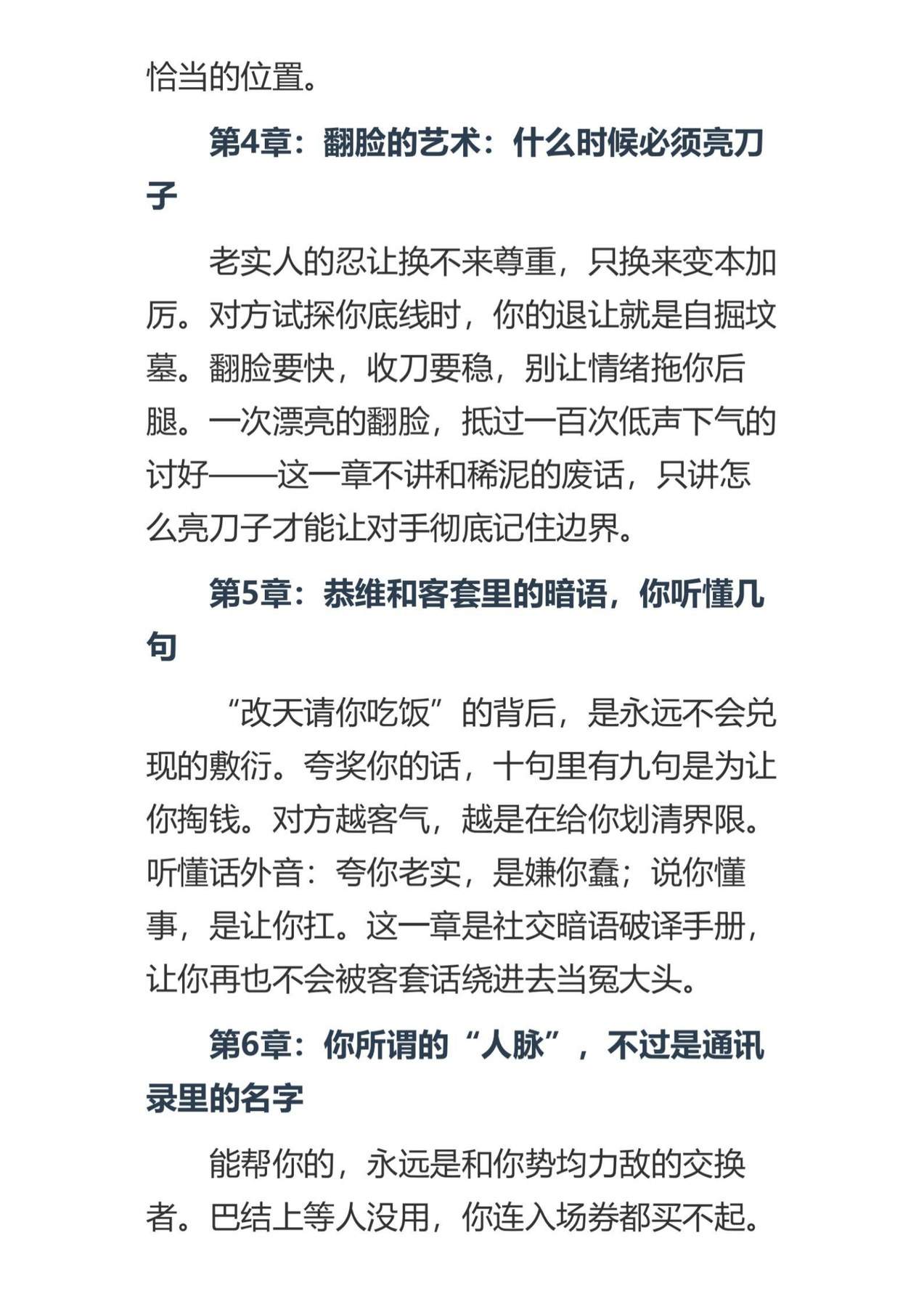 恰当的位置。

第4章：翻脸的艺术：什么时候必须亮刀子

老实人的忍让换不来尊重，只换来变本加厉。对方试探你底线时，你的退让就是自掘坟墓。翻脸要快，收刀要稳，别让情绪拖你后腿。一次漂亮的翻脸，抵过一百次低声下气的讨好——这一章不讲和稀泥的废话，只讲怎么亮刀子才能让对手彻底记住边界。

第5章：恭维和客套里的暗语，你听懂几句

“改天请你吃饭”的背后，是永远不会兑现的敷衍。夸奖你的话，十句里有九句是为让你掏钱。对方越客气，越是在给你划清界限。听懂话外音：夸你老实，是嫌你蠢；说你懂事，是让你扛。这一章是社交暗语破译手册，让你再也不会被客套话绕进去当冤大头。

第6章：你所谓的“人脉”，不过是通讯录里的名字

能帮你的，永远是和你势均力敌的交换者。巴结上等人没用，你连入场券都买不起。